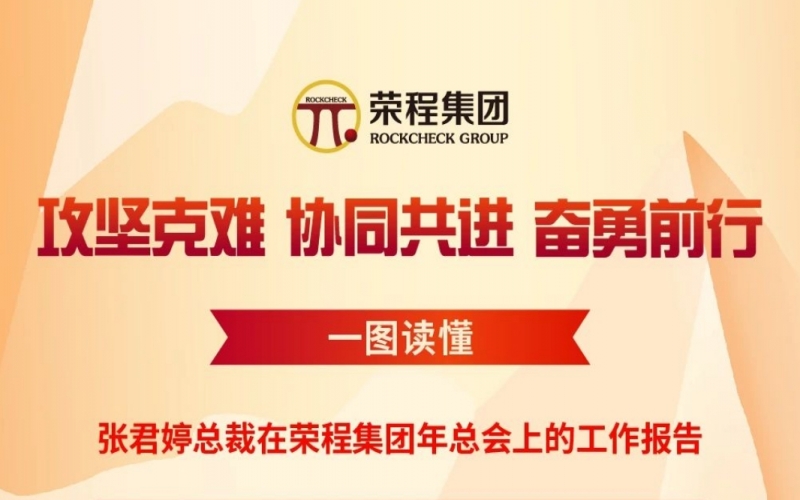 ROCKCHECK
荣程集团
ROCKCHECK GROUP

攻坚克难 协同共进 奋勇前行

一图读懂

张君婷总裁在荣程集团年总会上的工作报告